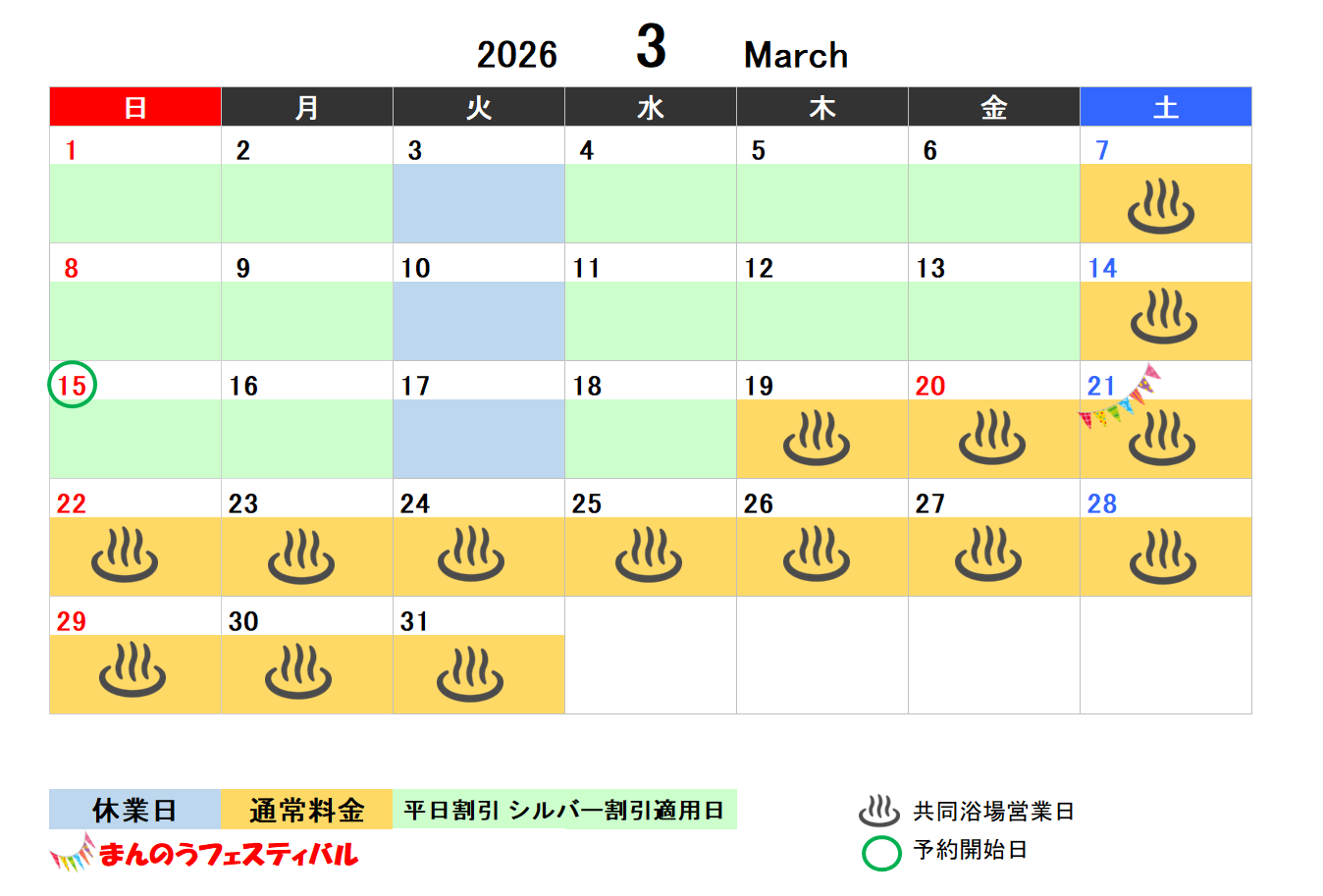 2026 3 March

| 日 | 月 | 火 | 水 | 木 | 金 | 土 |
|---|---|---|---|---|---|---|
| 1 | 2 | 3 | 4 | 5 | 6 | 7 |
| 8 | 9 | 10 | 11 | 12 | 13 | 14 |
| 15 | 16 | 17 | 18 | 19 | 20 | 21 |
| 22 | 23 | 24 | 25 | 26 | 27 | 28 |
| 29 | 30 | 31 |  |  |  |  |

休業日 通常料金 平日割引 シルバー割引適用日

まんのうフェスティバル

共同浴場営業日

予約開始日